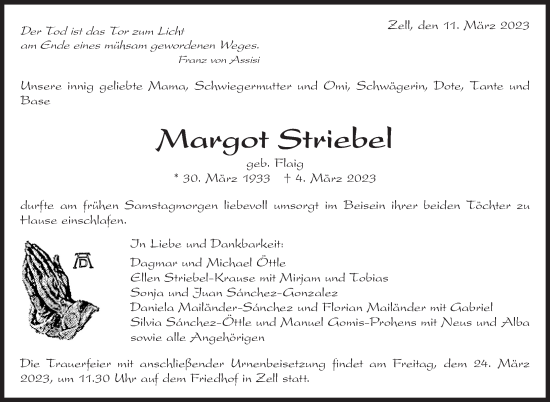 Der Tod ist das Tor zum Licht
am Ende eines mühsam gewordenen Weges.
Franz von Assisi

Zell, den 11. März 2023

Unsere innig geliebte Mama, Schwiegermutter und Omi, Schwägerin, Dote, Tante und Base

Margot Striebel

geb. Flaig
* 30. März 1933 † 4. März 2023

durfte am frühen Samstagmorgen liebevoll umsorgt im Beisein ihrer beiden Töchter zu Hause einschlafen.

AD

In Liebe und Dankbarkeit:
Dagmar und Michael Öttle
Ellen Striebel-Krause mit Mirjam und Tobias
Sonja und Juan Sánchez-Gonzalez
Daniela Mailänder-Sánchez und Florian Mailänder mit Gabriel
Silvia Sánchez-Öttle und Manuel Gomis-Prohens mit Neus und Alba
sowie alle Angehörigen

Die Trauerfeier mit anschließender Urnenbeisetzung findet am Freitag, dem 24. März 2023, um 11.30 Uhr auf dem Friedhof in Zell statt.